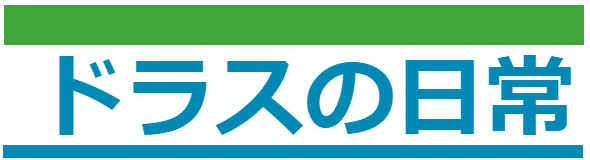 ドラスの日常